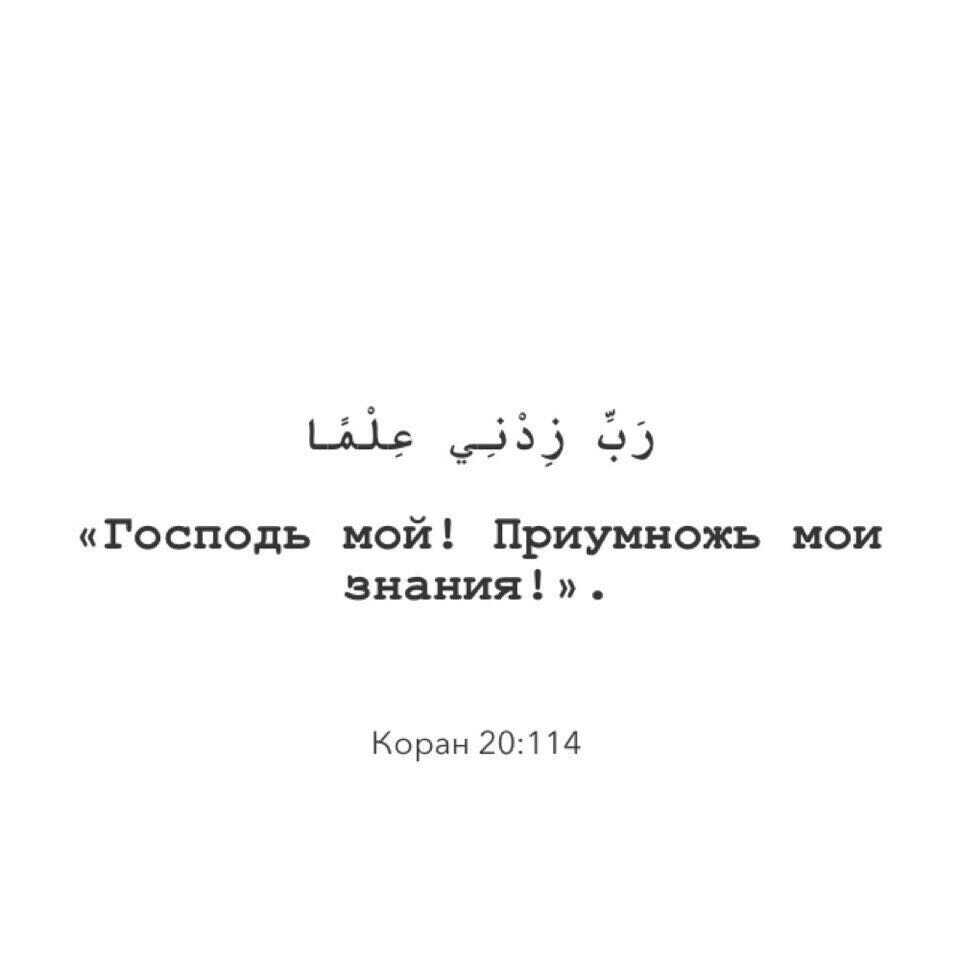 رَبِّ زِدْنِي عِلْمًا

«Господь мой! Приумножь мои знания!».

Коран 20:114